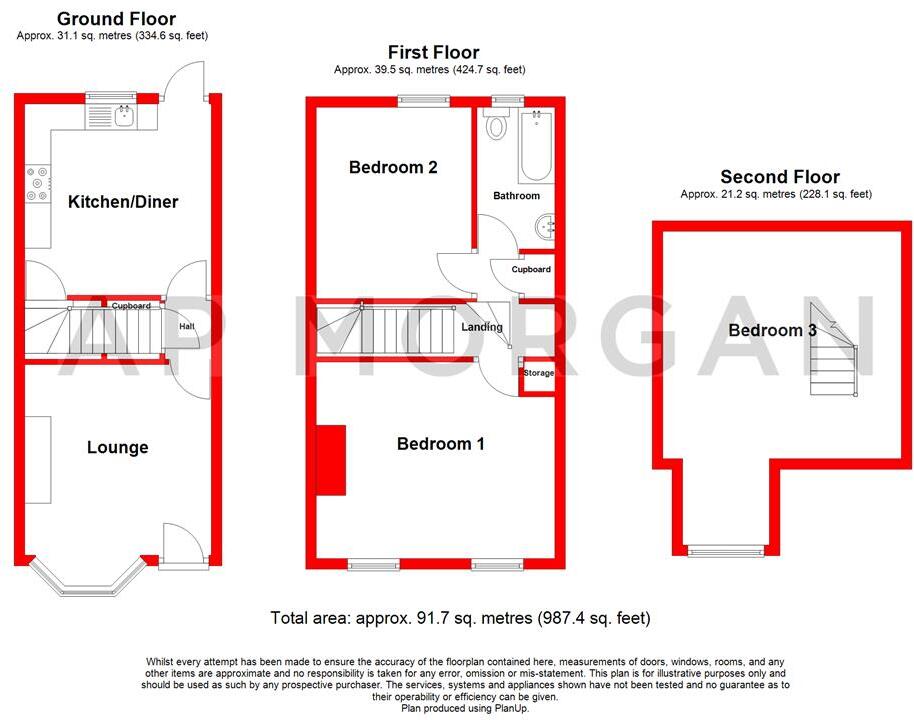 Ground Floor
Approx. 31.1 sq. metres (334.6 sq. feet)

Kitchen/Diner

Cupboard

Hall

Lounge

First Floor
Approx. 39.5 sq. metres (424.7 sq. feet)

Bedroom 2

Bathroom

Cupboard

Landing

Storage

Bedroom 1

Second Floor
Approx. 21.2 sq. metres (228.1 sq. feet)

Bedroom 3

AP MORGAN

Total area: approx. 91.7 sq. metres (987.4 sq. feet)

Whilst every attempt has been made to ensure the accuracy of the floorplan contained here, measurements of doors, windows, rooms, and any other items are approximate and no responsibility is taken for any error, omission or mis-statement. This plan is for illustrative purposes only and should be used as such by any prospective purchaser. The services, systems and appliances shown have not been tested and no guarantee as to their operability or efficiency can be given.
Plan produced using PlanUp.